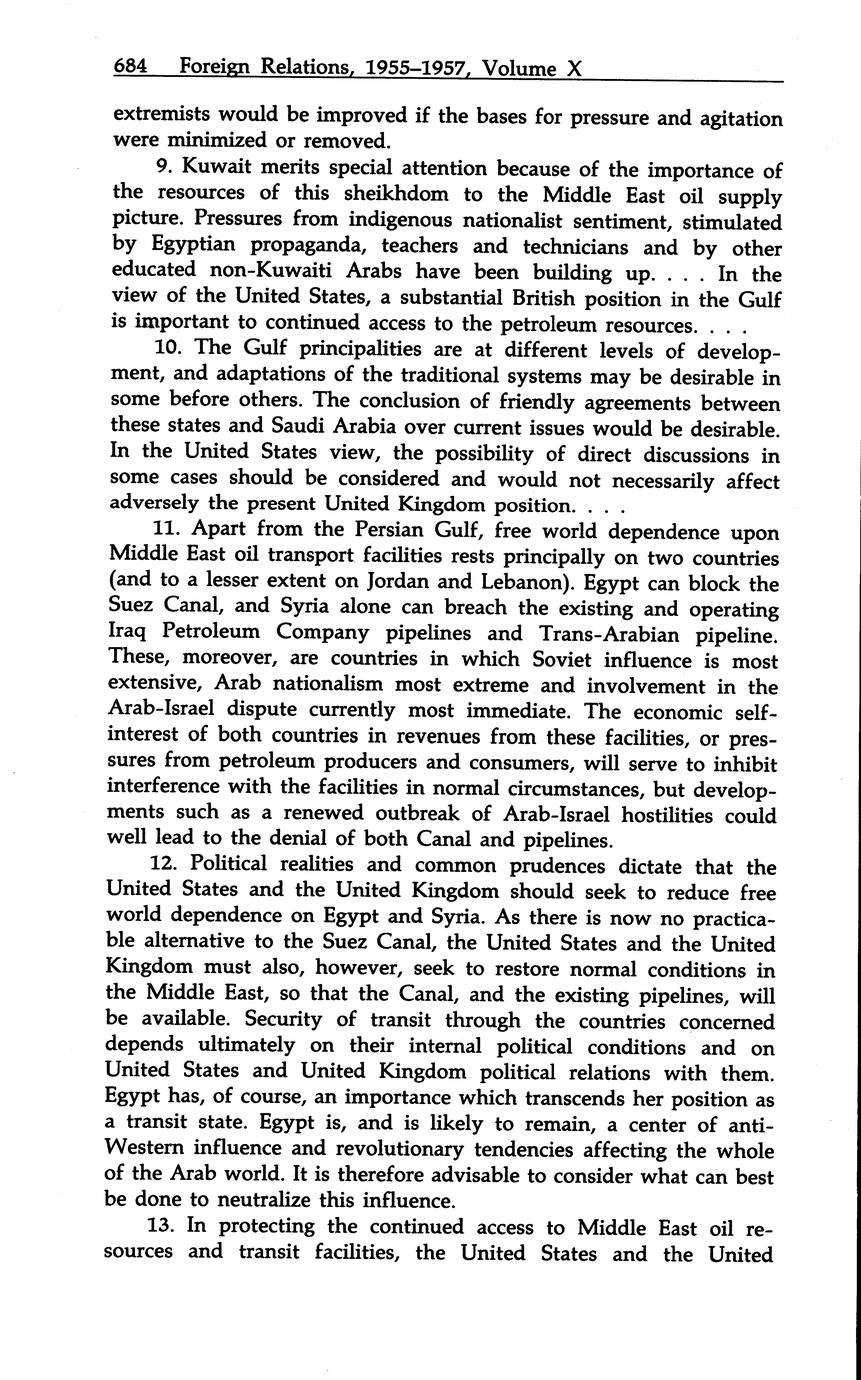 684 Foreign Relations, 1955–1957, Volume X

extremists would be improved if the bases for pressure and agitation were minimized or removed.

9. Kuwait merits special attention because of the importance of the resources of this sheikhdom to the Middle East oil supply picture. Pressures from indigenous nationalist sentiment, stimulated by Egyptian propaganda, teachers and technicians and by other educated non-Kuwaiti Arabs have been building up. . . . In the view of the United States, a substantial British position in the Gulf is important to continued access to the petroleum resources. . . .

10. The Gulf principalities are at different levels of development, and adaptations of the traditional systems may be desirable in some before others. The conclusion of friendly agreements between these states and Saudi Arabia over current issues would be desirable. In the United States view, the possibility of direct discussions in some cases should be considered and would not necessarily affect adversely the present United Kingdom position. . . .

11. Apart from the Persian Gulf, free world dependence upon Middle East oil transport facilities rests principally on two countries (and to a lesser extent on Jordan and Lebanon). Egypt can block the Suez Canal, and Syria alone can breach the existing and operating Iraq Petroleum Company pipelines and Trans-Arabian pipeline. These, moreover, are countries in which Soviet influence is most extensive, Arab nationalism most extreme and involvement in the Arab-Israel dispute currently most immediate. The economic self-interest of both countries in revenues from these facilities, or pressures from petroleum producers and consumers, will serve to inhibit interference with the facilities in normal circumstances, but developments such as a renewed outbreak of Arab-Israel hostilities could well lead to the denial of both Canal and pipelines.

12. Political realities and common prudences dictate that the United States and the United Kingdom should seek to reduce free world dependence on Egypt and Syria. As there is now no practicable alternative to the Suez Canal, the United States and the United Kingdom must also, however, seek to restore normal conditions in the Middle East, so that the Canal, and the existing pipelines, will be available. Security of transit through the countries concerned depends ultimately on their internal political conditions and on United States and United Kingdom political relations with them. Egypt has, of course, an importance which transcends her position as a transit state. Egypt is, and is likely to remain, a center of anti-Western influence and revolutionary tendencies affecting the whole of the Arab world. It is therefore advisable to consider what can best be done to neutralize this influence.

13. In protecting the continued access to Middle East oil resources and transit facilities, the United States and the United